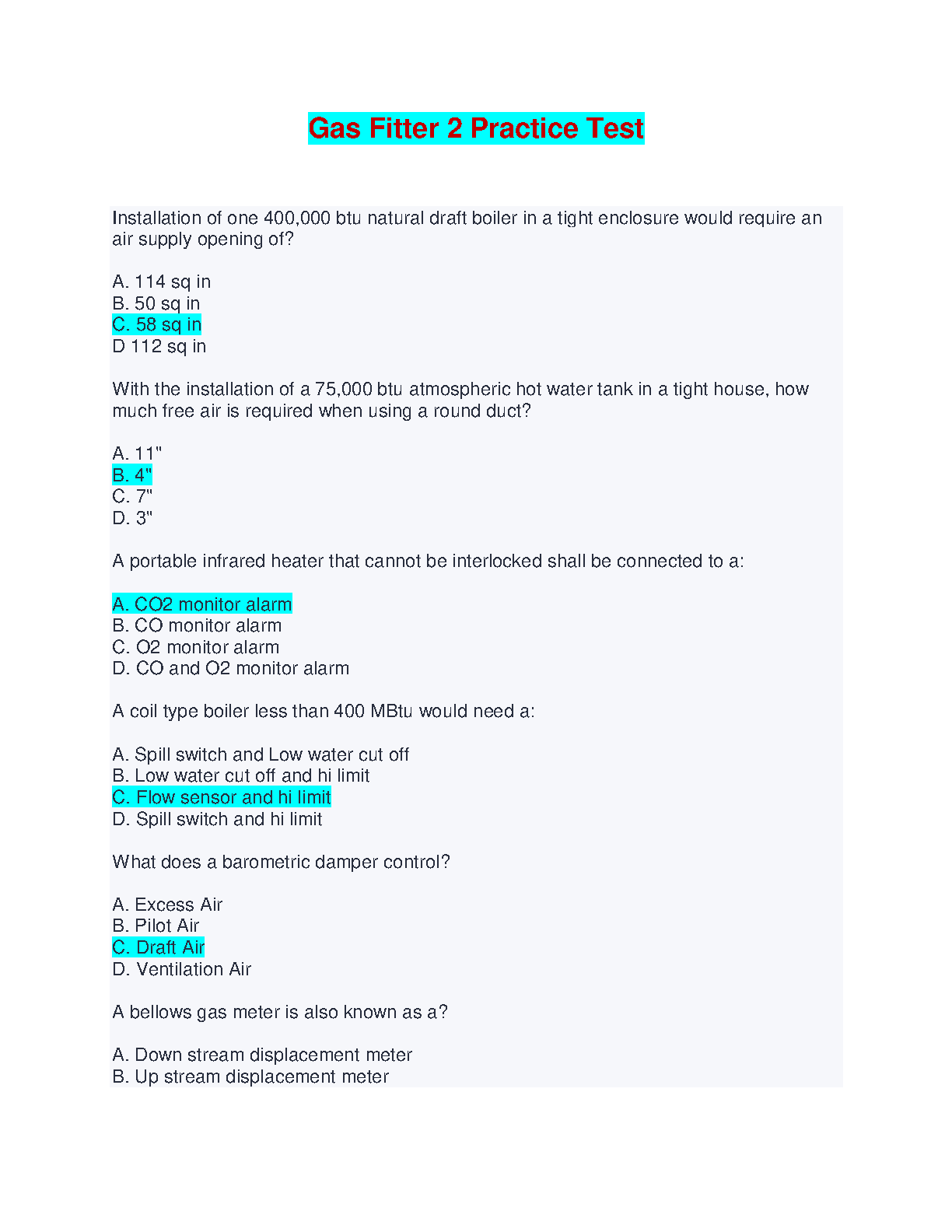 Gas Fitter 2 Practice Test

Installation of one 400,000 btu natural draft boiler in a tight enclosure would require an air supply opening of?

A. 114 sq in
B. 50 sq in
C. 58 sq in
D 112 sq in

With the installation of a 75,000 btu atmospheric hot water tank in a tight house, how much free air is required when using a round duct?

A. 11"
B. 4"
C. 7"
D. 3"

A portable infrared heater that cannot be interlocked shall be connected to a:

A. CO2 monitor alarm
B. CO monitor alarm
C. O2 monitor alarm
D. CO and O2 monitor alarm

A coil type boiler less than 400 MBtu would need a:

A. Spill switch and Low water cut off
B. Low water cut off and hi limit
C. Flow sensor and hi limit
D. Spill switch and hi limit

What does a barometric damper control?

A. Excess Air
B. Pilot Air
C. Draft Air
D. Ventilation Air

A bellows gas meter is also known as a?

A. Down stream displacement meter
B. Up stream displacement meter